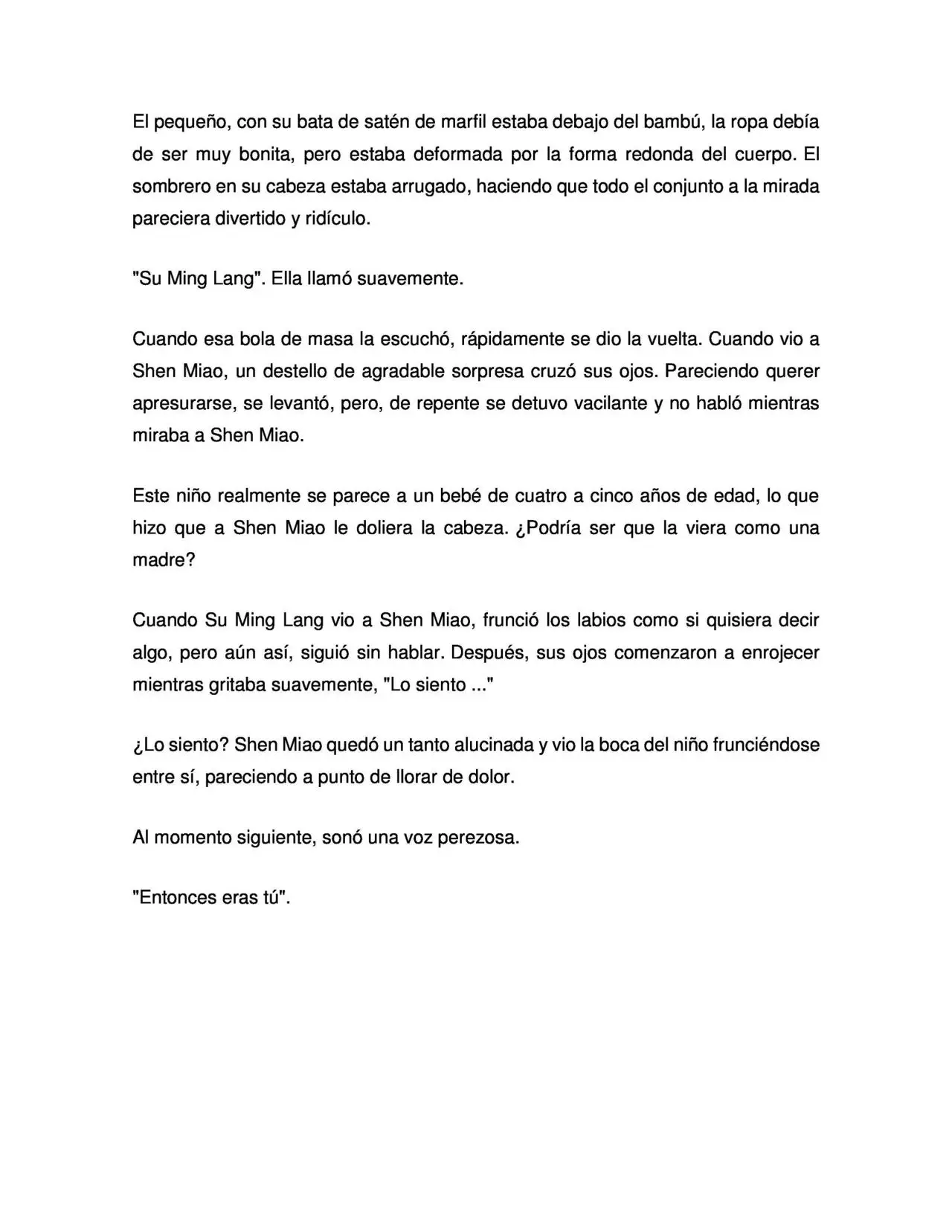 El pequeño, con su bata de satén de marfil estaba debajo del bambú, la ropa debía de ser muy bonita, pero estaba deformada por la forma redonda del cuerpo. El sombrero en su cabeza estaba arrugado, haciendo que todo el conjunto a la mirada pareciera divertido y ridículo.

"Su Ming Lang". Ella llamó suavemente.

Cuando esa bola de masa la escuchó, rápidamente se dio la vuelta. Cuando vio a Shen Miao, un destello de agradable sorpresa cruzó sus ojos. Pareciendo querer apresurarse, se levantó, pero, de repente se detuvo vacilante y no habló mientras miraba a Shen Miao.

Este niño realmente se parece a un bebé de cuatro a cinco años de edad, lo que hizo que a Shen Miao le doliera la cabeza. ¿Podría ser que la viera como una madre?

Cuando Su Ming Lang vio a Shen Miao, frunció los labios como si quisiera decir algo, pero aún así, siguió sin hablar. Después, sus ojos comenzaron a enrojecer mientras gritaba suavemente, "Lo siento ..."

¿Lo siento? Shen Miao quedó un tanto alucinada y vio la boca del niño frunciéndose entre sí, pareciendo a punto de llorar de dolor.

Al momento siguiente, sonó una voz perezosa.

"Entonces eras tú".